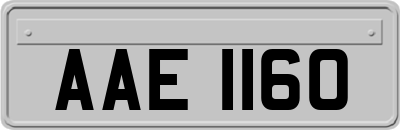 AAE 1160